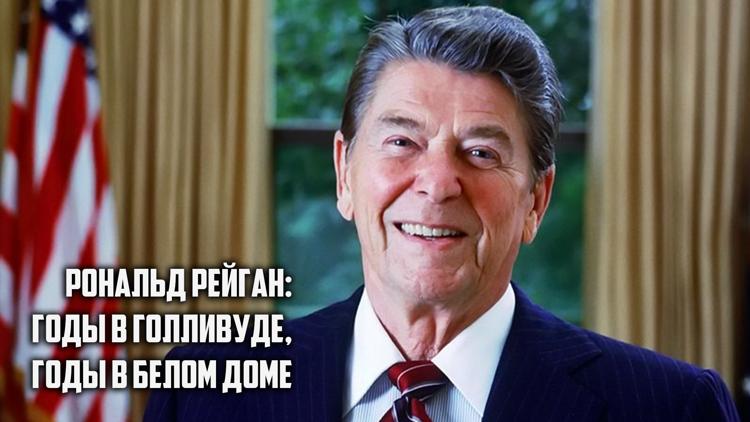 РОНАЛЬД РЕЙГАН:
ГОДЫ В ГОЛЛИВУДЕ,
ГОДЫ В БЕЛОМ ДОМЕ